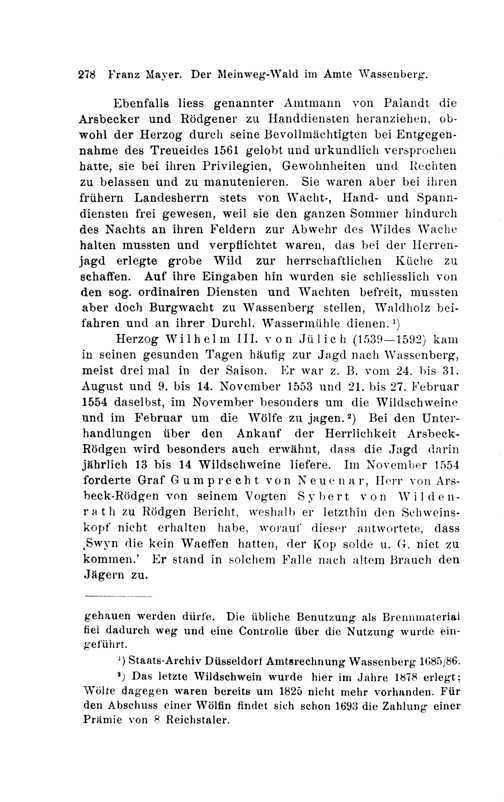 278 Franz Mayer. Der Meinweg-Wald im Amte Wassenberg.

Ebenfalls liess genannter Amtmann von Palandt die Arsbecker und Rödgener zu Handdiensten heranziehen, obwohl der Herzog durch seine Bevollmächtigten bei Entgegennahme des Treueides 1561 gelobt und urkundlich versprochen hatte, sie bei ihren Privilegien, Gewohnheiten und Rechten zu belassen und zu manutenieren. Sie waren aber bei ihren frühern Landesherrn stets von Wacht-, Hand- und Spanndiensten frei gewesen, weil sie den ganzen Sommer hindurch des Nachts an ihren Feldern zur Abwehr des Wildes Wache halten mussten und verpflichtet waren, das bei der Herrenjagd erlegte grobe Wild zur herrschaftlichen Küche zu schaffen. Auf ihre Eingaben hin wurden sie schliesslich von den sog. ordinairen Diensten und Wachten befreit, mussten aber doch Burgwacht zu Wassenberg stellen, Waldholz beifahren und an ihrer Durchl. Wassermühle dienen.¹)

Herzog Wilhelm III. von Jülich (1539—1592) kam in seinen gesunden Tagen häufig zur Jagd nach Wassenberg, meist drei mal in der Saison. Er war z. B. vom 24. bis 31. August und 9. bis 14. November 1553 und 21. bis 27. Februar 1554 daselbst, im November besonders um die Wildschweine und im Februar um die Wölfe zu jagen.²) Bei den Unterhandlungen über den Ankauf der Herrlichkeit Arsbeck-Rödgen wird besonders auch erwähnt, dass die Jagd darin jährlich 13 bis 14 Wildschweine liefere. Im November 1554 forderte Graf Gumprecht von Neuenar, Herr von Arsbeck-Rödgen von seinem Vogten Sybert von Wildenrath zu Rödgen Bericht, weshalb er letzthin den Schweinskopf nicht erhalten habe, worauf dieser antwortete, dass ‚Swyn die kein Waeffen hatten, der Kop solde u. G. niet zu kommen.' Er stand in solchem Falle nach altem Brauch den Jägern zu.

gehauen werden dürfe. Die übliche Benutzung als Brennmaterial fiel dadurch weg und eine Controlle über die Nutzung wurde eingeführt.

¹) Staats-Archiv Düsseldorf Amtsrechnung Wassenberg 1685/86.

²) Das letzte Wildschwein wurde hier im Jahre 1878 erlegt; Wölfe dagegen waren bereits um 1825 nicht mehr vorhanden. Für den Abschuss einer Wölfin findet sich schon 1693 die Zahlung einer Prämie von 8 Reichstaler.